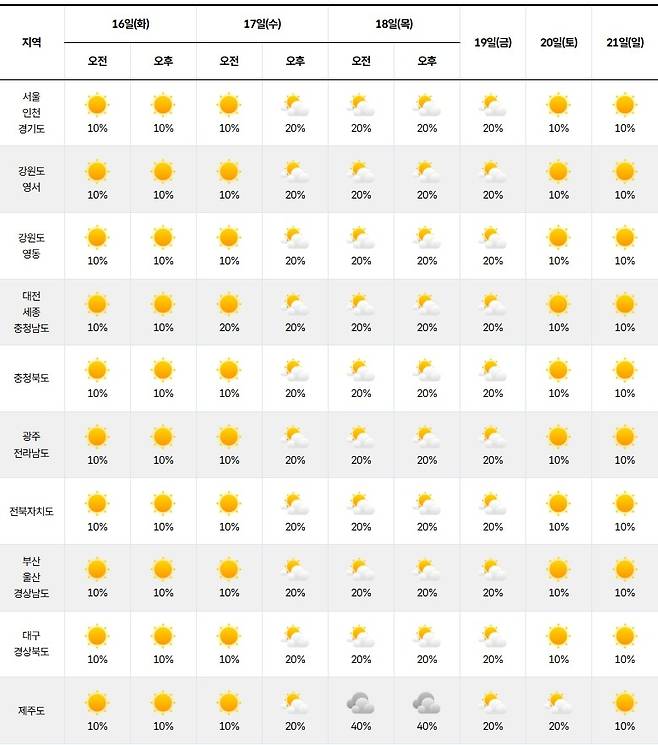 | 지역 | 16일(화) 오전 | 16일(화) 오후 | 17일(수) 오전 | 17일(수) 오후 | 18일(목) 오전 | 18일(목) 오후 | 19일(금) | 20일(토) | 21일(일) |
|---|---|---|---|---|---|---|---|---|---|
| 서울 인천 경기도 | 10% | 10% | 10% | 20% | 20% | 20% | 20% | 10% | 10% |
| 강원도 영서 | 10% | 10% | 10% | 20% | 20% | 20% | 20% | 10% | 10% |
| 강원도 영동 | 10% | 10% | 10% | 20% | 20% | 20% | 20% | 10% | 10% |
| 대전 세종 충청남도 | 10% | 10% | 20% | 20% | 20% | 20% | 20% | 10% | 10% |
| 충청북도 | 10% | 10% | 10% | 20% | 20% | 20% | 20% | 10% | 10% |
| 광주 전라남도 | 10% | 10% | 10% | 20% | 20% | 20% | 20% | 10% | 10% |
| 전북자치도 | 10% | 10% | 10% | 20% | 20% | 20% | 20% | 10% | 10% |
| 부산 울산 경상남도 | 10% | 10% | 10% | 20% | 20% | 20% | 20% | 10% | 10% |
| 대구 경상북도 | 10% | 10% | 10% | 20% | 20% | 20% | 20% | 10% | 10% |
| 제주도 | 10% | 10% | 10% | 20% | 40% | 40% | 20% | 20% | 10% |